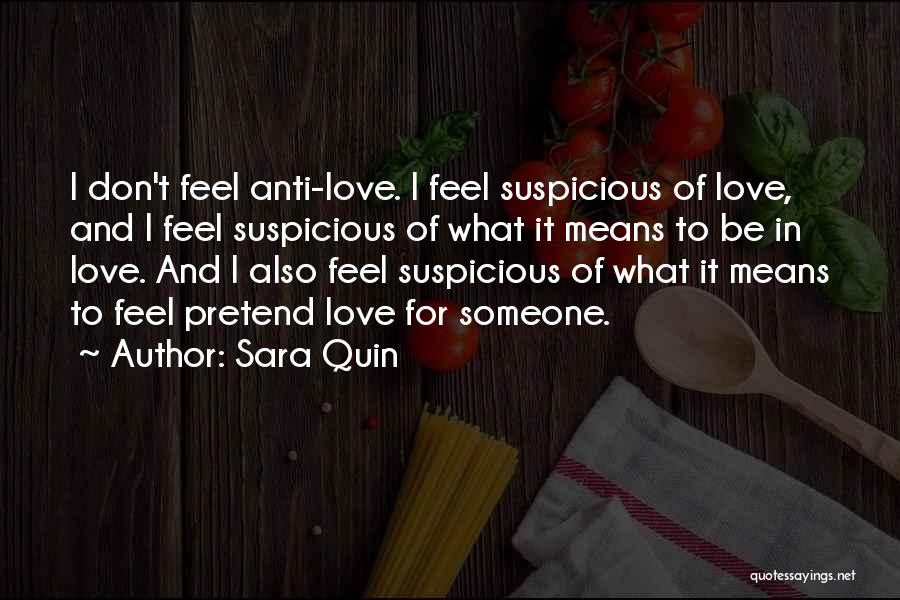 I don't feel anti-love. I feel suspicious of love, and I feel suspicious of what it means to be in love. And I also feel suspicious of what it means to feel pretend love for someone.

~ Author: Sara Quin

quotessayings.net